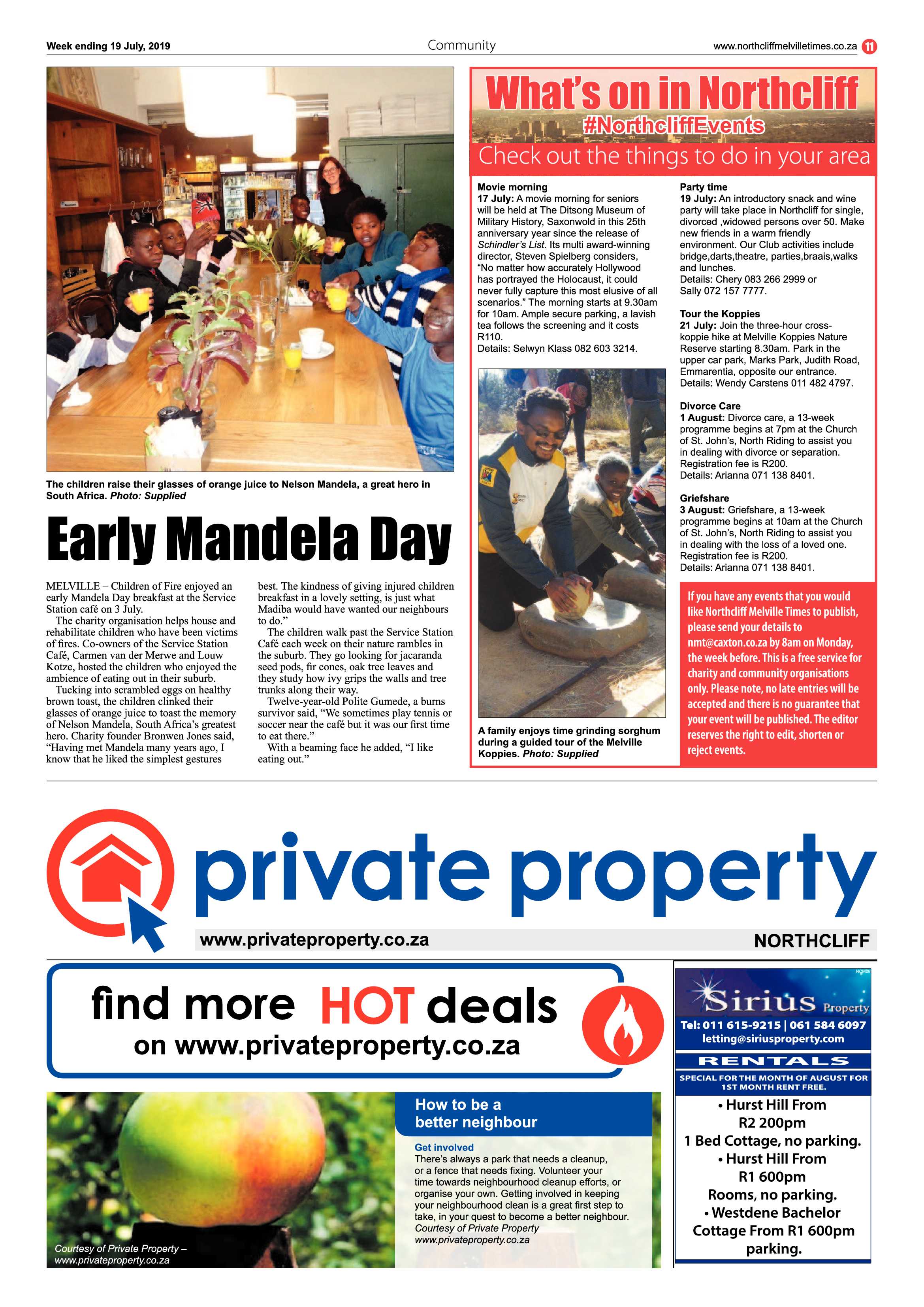 Week ending 19 July, 2019

Community

www.northcliffmelvilletimes.co.za 11

The children raise their glasses of orange juice to Nelson Mandela, a great hero in South Africa. Photo: Supplied

Early Mandela Day

MELVILLE – Children of Fire enjoyed an early Mandela Day breakfast at the Service Station café on 3 July.

The charity organisation helps house and rehabilitate children who have been victims of fires. Co-owners of the Service Station Café, Carmen van der Merwe and Louw Kotze, hosted the children who enjoyed the ambience of eating out in their suburb.

Tucking into scrambled eggs on healthy brown toast, the children clinked their glasses of orange juice to toast the memory of Nelson Mandela, South Africa's greatest hero. Charity founder Bronwen Jones said, "Having met Mandela many years ago, I know that he liked the simplest gestures best. The kindness of giving injured children breakfast in a lovely setting, is just what Madiba would have wanted our neighbours to do."

The children walk past the Service Station Café each week on their nature rambles in the suburb. They go looking for jacaranda seed pods, fir cones, oak tree leaves and they study how ivy grips the walls and tree trunks along their way.

Twelve-year-old Polite Gumede, a burns survivor said, "We sometimes play tennis or soccer near the café but it was our first time to eat there."

With a beaming face he added, "I like eating out."

What's on in Northcliff
#NorthcliffEvents
Check out the things to do in your area

Movie morning
17 July: A movie morning for seniors will be held at The Ditsong Museum of Military History, Saxonwold in this 25th anniversary year since the release of Schindler's List. Its multi award-winning director, Steven Spielberg considers, "No matter how accurately Hollywood has portrayed the Holocaust, it could never fully capture this most elusive of all scenarios." The morning starts at 9.30am for 10am. Ample secure parking, a lavish tea follows the screening and it costs R110.
Details: Selwyn Klass 082 603 3214.

A family enjoys time grinding sorghum during a guided tour of the Melville Koppies. Photo: Supplied

Party time
19 July: An introductory snack and wine party will take place in Northcliff for single, divorced ,widowed persons over 50. Make new friends in a warm friendly environment. Our Club activities include bridge,darts,theatre, parties,braais,walks and lunches.
Details: Chery 083 266 2999 or Sally 072 157 7777.

Tour the Koppies
21 July: Join the three-hour cross-koppie hike at Melville Koppies Nature Reserve starting 8.30am. Park in the upper car park, Marks Park, Judith Road, Emmarentia, opposite our entrance.
Details: Wendy Carstens 011 482 4797.

Divorce Care
1 August: Divorce care, a 13-week programme begins at 7pm at the Church of St. John's, North Riding to assist you in dealing with divorce or separation. Registration fee is R200.
Details: Arianna 071 138 8401.

Griefshare
3 August: Griefshare, a 13-week programme begins at 10am at the Church of St. John's, North Riding to assist you in dealing with the loss of a loved one. Registration fee is R200.
Details: Arianna 071 138 8401.

If you have any events that you would like Northcliff Melville Times to publish, please send your details to nmt@caxton.co.za by 8am on Monday, the week before. This is a free service for charity and community organisations only. Please note, no late entries will be accepted and there is no guarantee that your event will be published. The editor reserves the right to edit, shorten or reject events.

private property
www.privateproperty.co.za
NORTHCLIFF

find more HOT deals
on www.privateproperty.co.za

Courtesy of Private Property – www.privateproperty.co.za

How to be a better neighbour

Get involved
There's always a park that needs a cleanup, or a fence that needs fixing. Volunteer your time towards neighbourhood cleanup efforts, or organise your own. Getting involved in keeping your neighbourhood clean is a great first step to take, in your quest to become a better neighbour.
Courtesy of Private Property
www.privateproperty.co.za

NCM29
Sirius Property
Tel: 011 615-9215 | 061 584 6097
letting@siriusproperty.com
RENTALS
SPECIAL FOR THE MONTH OF AUGUST FOR 1ST MONTH RENT FREE.
• Hurst Hill From R2 200pm
1 Bed Cottage, no parking.
• Hurst Hill From R1 600pm
Rooms, no parking.
• Westdene Bachelor Cottage From R1 600pm parking.